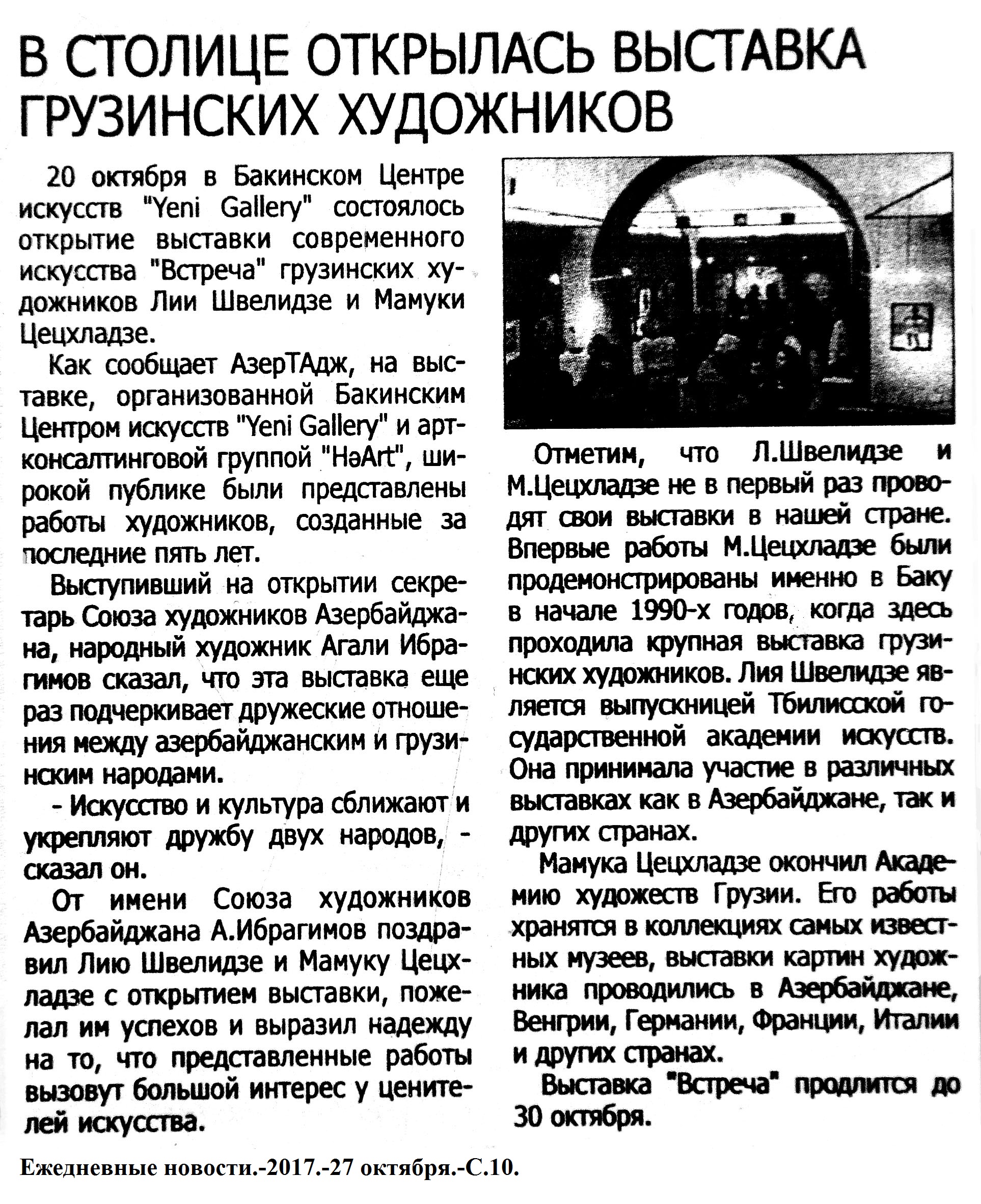 В СТОЛИЦЕ ОТКРЫЛАСЬ ВЫСТАВКА ГРУЗИНСКИХ ХУДОЖНИКОВ

20 октября в Бакинском Центре искусств "Yeni Gallery" состоялось открытие выставки современного искусства "Встреча" грузинских художников Лии Швелидзе и Мамуки Цецхладзе.

Как сообщает АзерТАдж, на выставке, организованной Бакинским Центром искусств "Yeni Gallery" и арт-консалтинговой группой "HəArt", широкой публике были представлены работы художников, созданные за последние пять лет.

Выступивший на открытии секретарь Союза художников Азербайджана, народный художник Агали Ибрагимов сказал, что эта выставка еще раз подчеркивает дружеские отношения между азербайджанским и грузинским народами.

- Искусство и культура сближают и укрепляют дружбу двух народов, - сказал он.

От имени Союза художников Азербайджана А.Ибрагимов поздравил Лию Швелидзе и Мамуку Цецхладзе с открытием выставки, пожелал им успехов и выразил надежду на то, что представленные работы вызовут большой интерес у ценителей искусства.

Отметим, что Л.Швелидзе и М.Цецхладзе не в первый раз проводят свои выставки в нашей стране. Впервые работы М.Цецхладзе были продемонстрированы именно в Баку в начале 1990-х годов, когда здесь проходила крупная выставка грузинских художников. Лия Швелидзе является выпускницей Тбилисской государственной академии искусств. Она принимала участие в различных выставках как в Азербайджане, так и других странах.

Мамука Цецхладзе окончил Академию художеств Грузии. Его работы хранятся в коллекциях самых известных музеев, выставки картин художника проводились в Азербайджане, Венгрии, Германии, Франции, Италии и других странах.

Выставка "Встреча" продлится до 30 октября.

Ежедневные новости.-2017.-27 октября.-С.10.